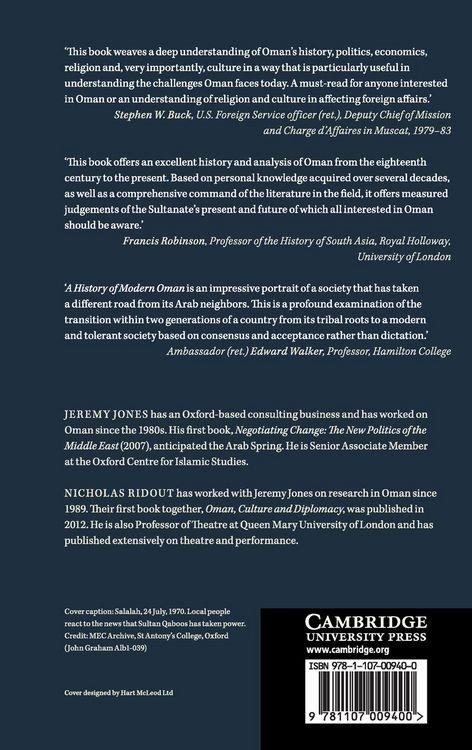 'This book weaves a deep understanding of Oman's history, politics, economics, religion and, very importantly, culture in a way that is particularly useful in understanding the challenges Oman faces today. A must-read for anyone interested in Oman or an understanding of religion and culture in affecting foreign affairs.'

Stephen W. Buck, U.S. Foreign Service officer (ret.), Deputy Chief of Mission and Charge d'Affaires in Muscat, 1979–83

'This book offers an excellent history and analysis of Oman from the eighteenth century to the present. Based on personal knowledge acquired over several decades, as well as a comprehensive command of the literature in the field, it offers measured judgements of the Sultanate's present and future of which all interested in Oman should be aware.'

Francis Robinson, Professor of the History of South Asia, Royal Holloway, University of London

'A History of Modern Oman is an impressive portrait of a society that has taken a different road from its Arab neighbors. This is a profound examination of the transition within two generations of a country from its tribal roots to a modern and tolerant society based on consensus and acceptance rather than dictation.'

Ambassador (ret.) Edward Walker, Professor, Hamilton College

JEREMY JONES has an Oxford-based consulting business and has worked on Oman since the 1980s. His first book, Negotiating Change: The New Politics of the Middle East (2007), anticipated the Arab Spring. He is Senior Associate Member at the Oxford Centre for Islamic Studies.

NICHOLAS RIDOUT has worked with Jeremy Jones on research in Oman since 1989. Their first book together, Oman, Culture and Diplomacy, was published in 2012. He is also Professor of Theatre at Queen Mary University of London and has published extensively on theatre and performance.

Cover caption: Salalah, 24 July, 1970. Local people react to the news that Sultan Qaboos has taken power. Credit: MEC Archive, St Antony's College, Oxford (John Graham Alb1-039)

Cover designed by Hart McLeod Ltd

CAMBRIDGE
UNIVERSITY PRESS
www.cambridge.org

ISBN 978-1-107-00940-0

9 781107 009400 >